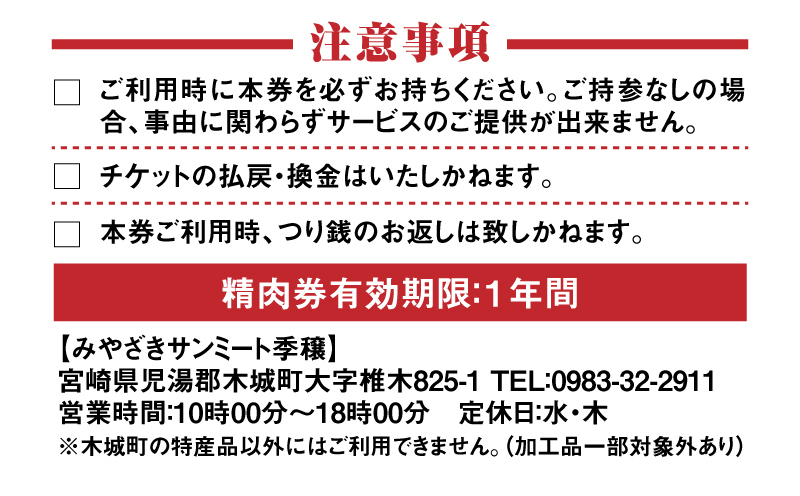 注意事項

☐ ご利用時に本券を必ずお持ちください。ご持参なしの場合、事由に関わらずサービスのご提供が出来ません。

☐ チケットの払戻・換金はいたしかねます。

☐ 本券ご利用時、つり銭のお返しは致しかねます。

精肉券有効期限:1年間

【みやざきサンミート季穣】
宮崎県児湯郡木城町大字椎木825-1 TEL:0983-32-2911
営業時間:10時00分～18時00分　定休日:水・木
※木城町の特産品以外にはご利用できません。(加工品一部対象外あり)